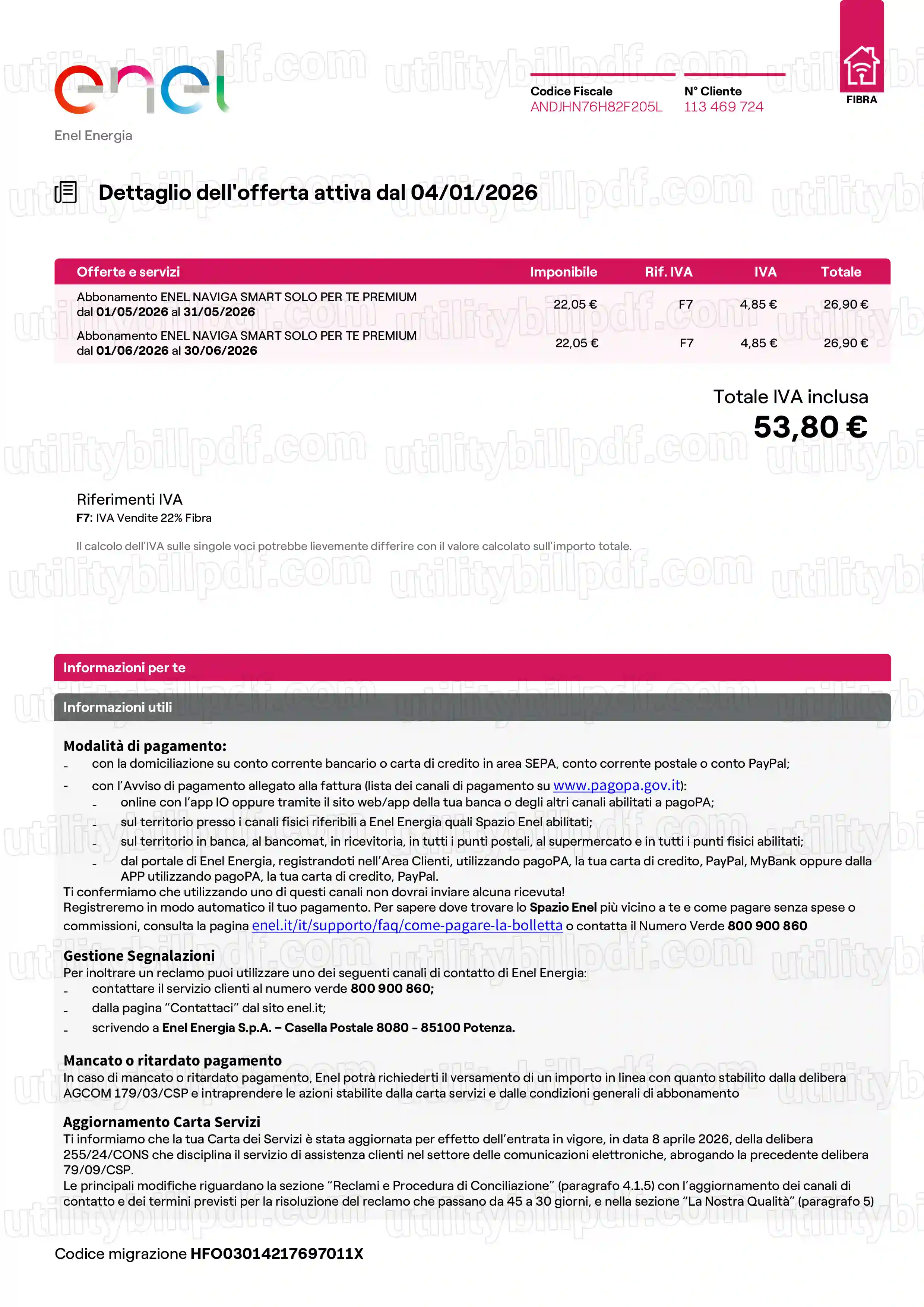 enel
Enel Energia

Codice Fiscale
ANDJHN76H82F205L

N° Cliente
113 469 724

FIBRA

Dettaglio dell'offerta attiva dal 04/01/2026

| Offerte e servizi | Imponibile | Rif. IVA | IVA | Totale |
|---|---|---|---|---|
| Abbonamento ENEL NAVIGA SMART SOLO PER TE PREMIUM dal 01/05/2026 al 31/05/2026 | 22,05 € | F7 | 4,85 € | 26,90 € |
| Abbonamento ENEL NAVIGA SMART SOLO PER TE PREMIUM dal 01/06/2026 al 30/06/2026 | 22,05 € | F7 | 4,85 € | 26,90 € |

Totale IVA inclusa
53,80 €

Riferimenti IVA
F7: IVA Vendite 22% Fibra

Il calcolo dell'IVA sulle singole voci potrebbe lievemente differire con il valore calcolato sull'importo totale.

Informazioni per te

Informazioni utili

Modalità di pagamento:
- con la domiciliazione su conto corrente bancario o carta di credito in area SEPA, conto corrente postale o conto PayPal;
- con l'Avviso di pagamento allegato alla fattura (lista dei canali di pagamento su www.pagopa.gov.it):
- online con l'app IO oppure tramite il sito web/app della tua banca o degli altri canali abilitati a pagoPA;
- sul territorio presso i canali fisici riferibili a Enel Energia quali Spazio Enel abilitati;
- sul territorio in banca, al bancomat, in ricevitoria, in tutti i punti postali, al supermercato e in tutti i punti fisici abilitati;
- dal portale di Enel Energia, registrandoti nell'Area Clienti, utilizzando pagoPA, la tua carta di credito, PayPal, MyBank oppure dalla APP utilizzando pagoPA, la tua carta di credito, PayPal.
Ti confermiamo che utilizzando uno di questi canali non dovrai inviare alcuna ricevuta!
Registreremo in modo automatico il tuo pagamento. Per sapere dove trovare lo Spazio Enel più vicino a te e come pagare senza spese o commissioni, consulta la pagina enel.it/it/supporto/faq/come-pagare-la-bolletta o contatta il Numero Verde 800 900 860

Gestione Segnalazioni
Per inoltrare un reclamo puoi utilizzare uno dei seguenti canali di contatto di Enel Energia:
- contattare il servizio clienti al numero verde 800 900 860;
- dalla pagina "Contattaci" dal sito enel.it;
- scrivendo a Enel Energia S.p.A. – Casella Postale 8080 - 85100 Potenza.

Mancato o ritardato pagamento
In caso di mancato o ritardato pagamento, Enel potrà richiederti il versamento di un importo in linea con quanto stabilito dalla delibera AGCOM 179/03/CSP e intraprendere le azioni stabilite dalla carta servizi e dalle condizioni generali di abbonamento

Aggiornamento Carta Servizi
Ti informiamo che la tua Carta dei Servizi è stata aggiornata per effetto dell'entrata in vigore, in data 8 aprile 2026, della delibera 255/24/CONS che disciplina il servizio di assistenza clienti nel settore delle comunicazioni elettroniche, abrogando la precedente delibera 79/09/CSP.
Le principali modifiche riguardano la sezione "Reclami e Procedura di Conciliazione" (paragrafo 4.1.5) con l'aggiornamento dei canali di contatto e dei termini previsti per la risoluzione del reclamo che passano da 45 a 30 giorni, e nella sezione "La Nostra Qualità" (paragrafo 5)

Codice migrazione HFO03014217697011X

utilitybillpdf.com